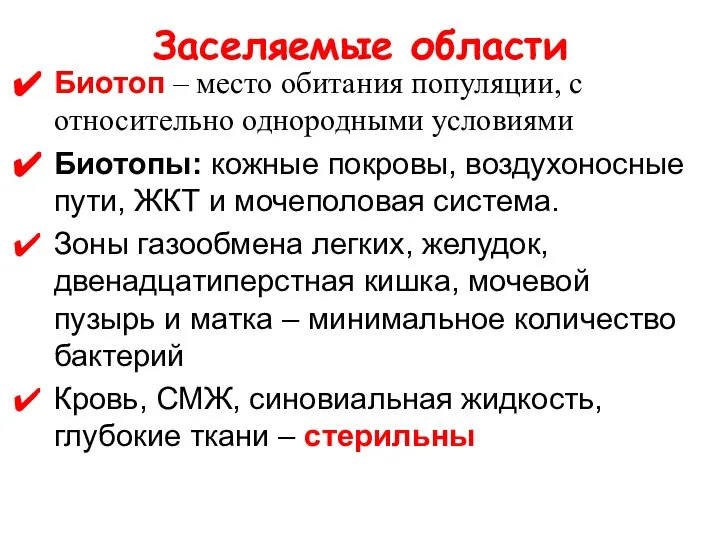 Заселяемые области

✔ Биотоп – место обитания популяции, с относительно однородными условиями

✔ Биотопы: кожные покровы, воздухоносные пути, ЖКТ и мочеполовая система.

✔ Зоны газообмена легких, желудок, двенадцатиперстная кишка, мочевой пузырь и матка – минимальное количество бактерий

✔ Кровь, СМЖ, синовиальная жидкость, глубокие ткани – стерильны